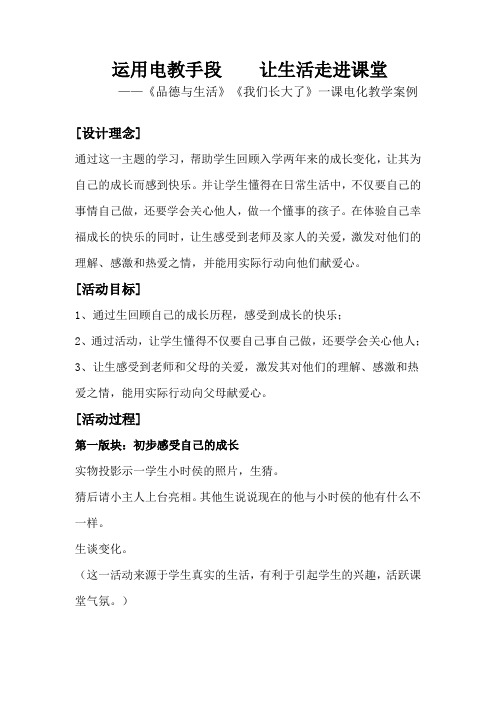 运用电教手段　　让生活走进课堂
——《品德与生活》《我们长大了》一课电化教学案例

[设计理念]
通过这一主题的学习，帮助学生回顾入学两年来的成长变化，让其为自己的成长而感到快乐。并让学生懂得在日常生活中，不仅要自己的事情自己做，还要学会关心他人，做一个懂事的孩子。在体验自己幸福成长的快乐的同时，让生感受到老师及家人的关爱，激发对他们的理解、感激和热爱之情，并能用实际行动向他们献爱心。

[活动目标]
1、通过生回顾自己的成长历程，感受到成长的快乐；
2、通过活动，让学生懂得不仅要自己事自己做，还要学会关心他人；
3、让生感受到老师和父母的关爱，激发其对他们的理解、感激和热爱之情，能用实际行动向父母献爱心。

[活动过程]
第一版块：初步感受自己的成长
实物投影示一学生小时侯的照片，生猜。
猜后请小主人上台亮相。其他生说说现在的他与小时侯的他有什么不一样。
生谈变化。
（这一活动来源于学生真实的生活，有利于引起学生的兴趣，活跃课堂气氛。）